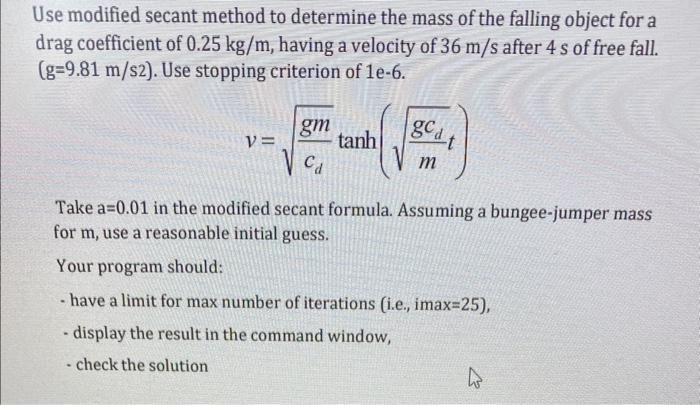 Use modified secant method to determine the mass of the falling object for a drag coefficient of 0.25 kg/m, having a velocity of 36 m/s after 4 s of free fall. (g=9.81 m/s2). Use stopping criterion of 1e-6.

$v = \sqrt{\frac{gm}{c_d}} \tanh\left(\sqrt{\frac{gc_d}{m}}t\right)$

Take a=0.01 in the modified secant formula. Assuming a bungee-jumper mass for m, use a reasonable initial guess.

Your program should:

- have a limit for max number of iterations (i.e., imax=25),

- display the result in the command window,

- check the solution